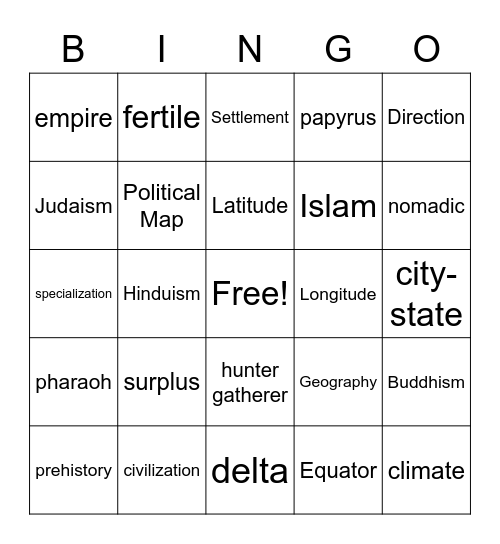 | B | I | N | G | O |
|---|---|---|---|---|
| empire | fertile | Settlement | papyrus | Direction |
| Judaism | Political Map | Latitude | Islam | nomadic |
| specialization | Hinduism | Free! | Longitude | city-state |
| pharaoh | surplus | hunter gatherer | Geography | Buddhism |
| prehistory | civilization | delta | Equator | climate |